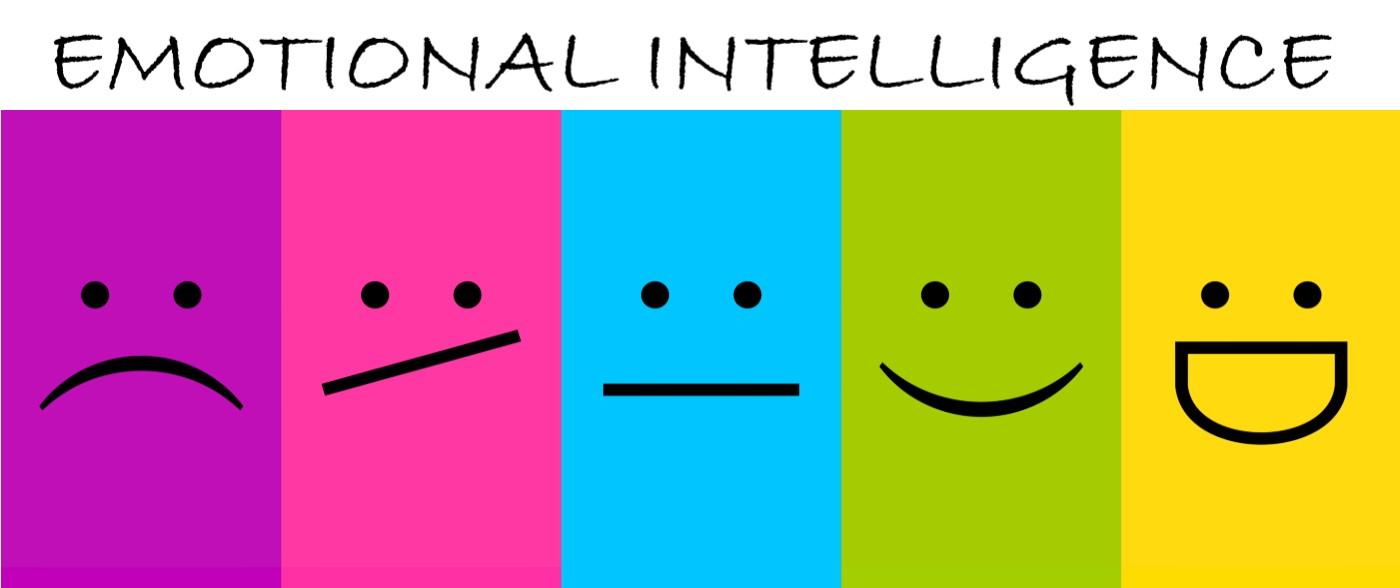 EMOTIONAL INTELLIGENCE